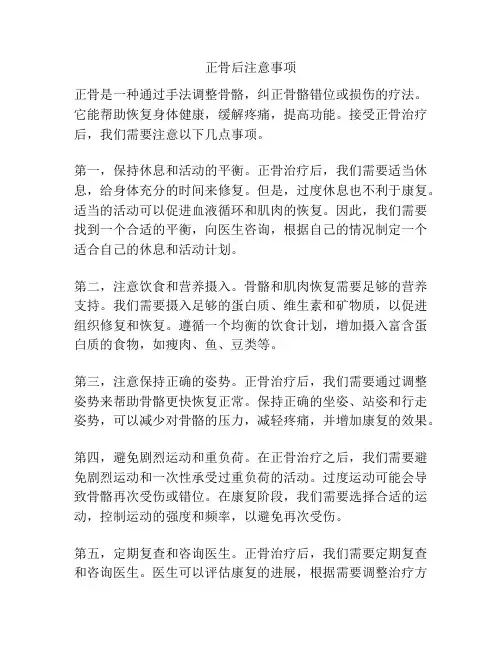 正骨后注意事项

正骨是一种通过手法调整骨骼，纠正骨骼错位或损伤的疗法。它能帮助恢复身体健康，缓解疼痛，提高功能。接受正骨治疗后，我们需要注意以下几点事项。

第一，保持休息和活动的平衡。正骨治疗后，我们需要适当休息，给身体充分的时间来修复。但是，过度休息也不利于康复。适当的活动可以促进血液循环和肌肉的恢复。因此，我们需要找到一个合适的平衡，向医生咨询，根据自己的情况制定一个适合自己的休息和活动计划。

第二，注意饮食和营养摄入。骨骼和肌肉恢复需要足够的营养支持。我们需要摄入足够的蛋白质、维生素和矿物质，以促进组织修复和恢复。遵循一个均衡的饮食计划，增加摄入富含蛋白质的食物，如瘦肉、鱼、豆类等。

第三，注意保持正确的姿势。正骨治疗后，我们需要通过调整姿势来帮助骨骼更快恢复正常。保持正确的坐姿、站姿和行走姿势，可以减少对骨骼的压力，减轻疼痛，并增加康复的效果。

第四，避免剧烈运动和重负荷。在正骨治疗之后，我们需要避免剧烈运动和一次性承受过重负荷的活动。过度运动可能会导致骨骼再次受伤或错位。在康复阶段，我们需要选择合适的运动，控制运动的强度和频率，以避免再次受伤。

第五，定期复查和咨询医生。正骨治疗后，我们需要定期复查和咨询医生。医生可以评估康复的进展，根据需要调整治疗方